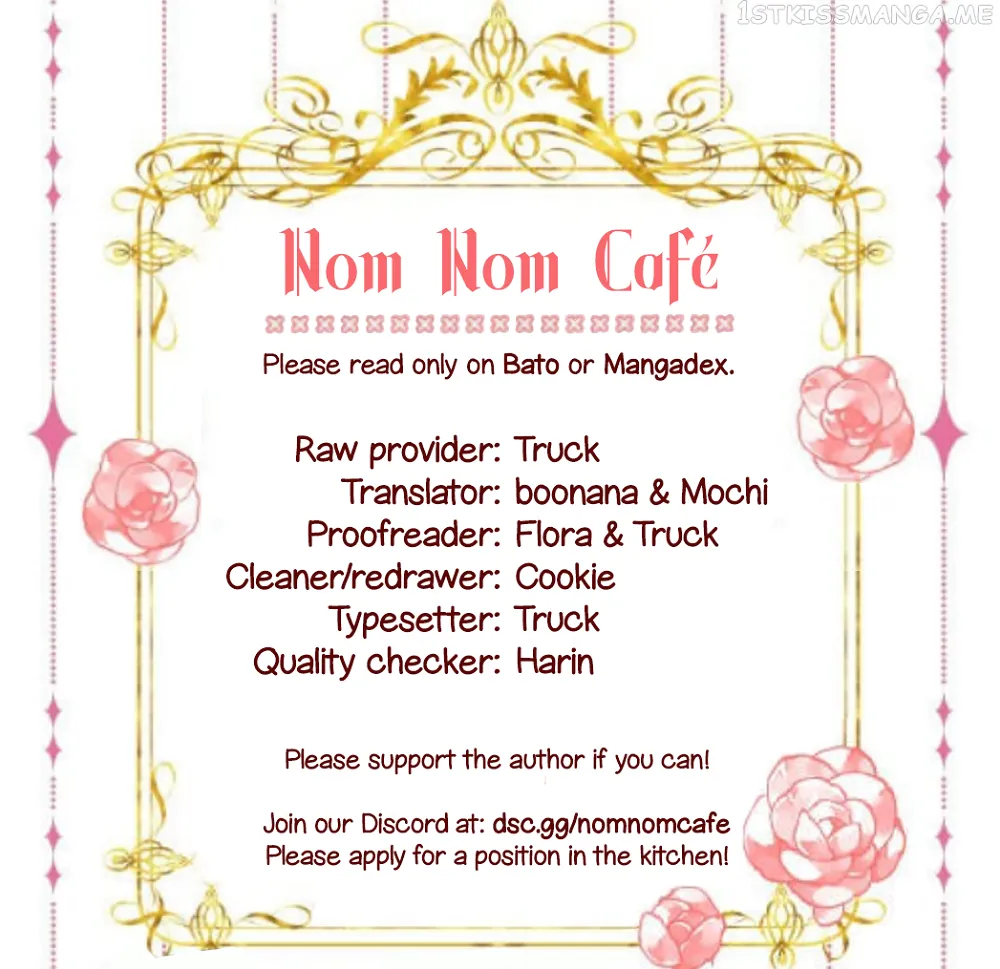 Nom Nom Café

Please read only on Bato or Mangadex.

Raw provider: Truck
Translator: boonana & Mochi
Proofreader: Flora & Truck
Cleaner/redrawer: Cookie
Typesetter: Truck
Quality checker: Harin

Please support the author if you can!

Join our Discord at: dsc.gg/nomnomcafe
Please apply for a position in the kitchen!

1STKISSMANGA.ME